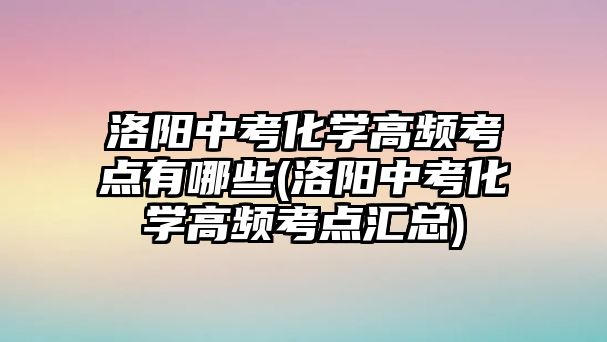 洛阳中考化学高频考点有哪些(洛阳中考化学高频考点汇总)